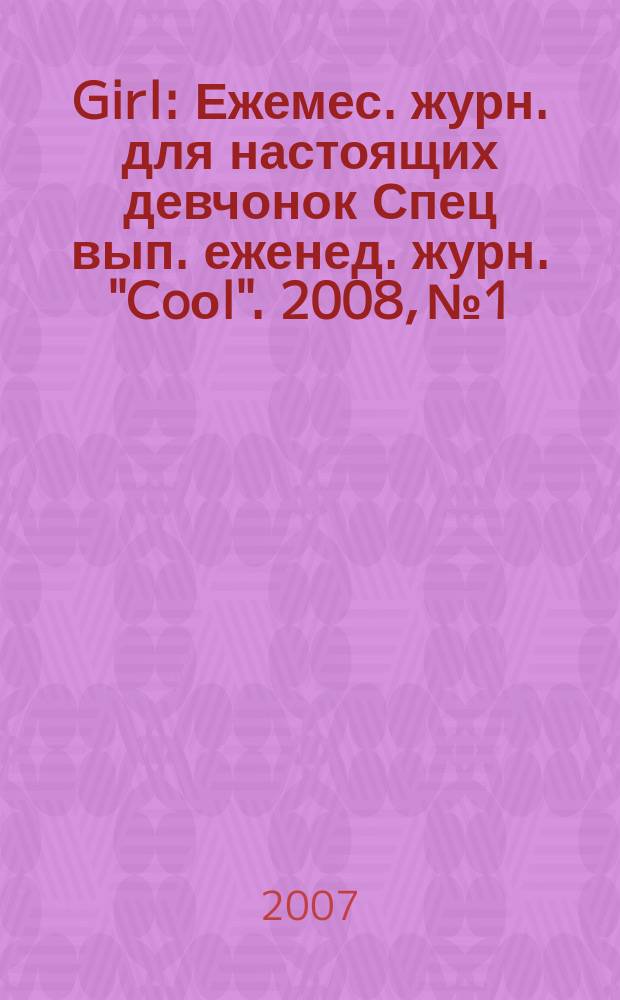 Girl: Ежемес. журн. для настоящих девчонок Спец вып. еженед. журн. "Cool". 2008, №1

2007